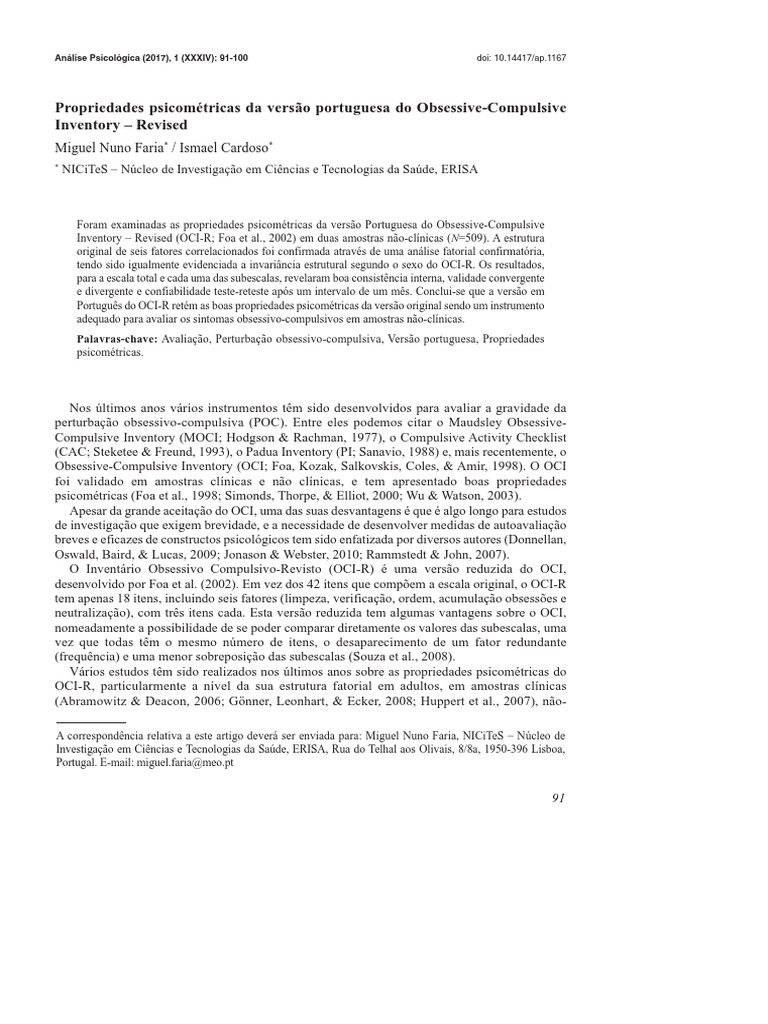 Análise Psicológica (2017), 1 (XXXIV): 91-100

doi: 10.14417/ap.1167

Propriedades psicométricas da versão portuguesa do Obsessive-Compulsive Inventory – Revised

Miguel Nuno Faria* / Ismael Cardoso*

* NICiTeS – Núcleo de Investigação em Ciências e Tecnologias da Saúde, ERISA

Foram examinadas as propriedades psicométricas da versão Portuguesa do Obsessive-Compulsive Inventory – Revised (OCI-R; Foa et al., 2002) em duas amostras não-clínicas ($N$=509). A estrutura original de seis fatores correlacionados foi confirmada através de uma análise fatorial confirmatória, tendo sido igualmente evidenciada a invariância estrutural segundo o sexo do OCI-R. Os resultados, para a escala total e cada uma das subescalas, revelaram boa consistência interna, validade convergente e divergente e confiabilidade teste-reteste após um intervalo de um mês. Conclui-se que a versão em Português do OCI-R retém as boas propriedades psicométricas da versão original sendo um instrumento adequado para avaliar os sintomas obsessivo-compulsivos em amostras não-clínicas.

Palavras-chave: Avaliação, Perturbação obsessivo-compulsiva, Versão portuguesa, Propriedades psicométricas.

Nos últimos anos vários instrumentos têm sido desenvolvidos para avaliar a gravidade da perturbação obsessivo-compulsiva (POC). Entre eles podemos citar o Maudsley Obsessive-Compulsive Inventory (MOCI; Hodgson & Rachman, 1977), o Compulsive Activity Checklist (CAC; Steketee & Freund, 1993), o Padua Inventory (PI; Sanavio, 1988) e, mais recentemente, o Obsessive-Compulsive Inventory (OCI; Foa, Kozak, Salkovskis, Coles, & Amir, 1998). O OCI foi validado em amostras clínicas e não clínicas, e tem apresentado boas propriedades psicométricas (Foa et al., 1998; Simonds, Thorpe, & Elliot, 2000; Wu & Watson, 2003).

Apesar da grande aceitação do OCI, uma das suas desvantagens é que é algo longo para estudos de investigação que exigem brevidade, e a necessidade de desenvolver medidas de autoavaliação breves e eficazes de constructos psicológicos tem sido enfatizada por diversos autores (Donnellan, Oswald, Baird, & Lucas, 2009; Jonason & Webster, 2010; Rammstedt & John, 2007).

O Inventário Obsessivo Compulsivo-Revisto (OCI-R) é uma versão reduzida do OCI, desenvolvido por Foa et al. (2002). Em vez dos 42 itens que compõem a escala original, o OCI-R tem apenas 18 itens, incluindo seis fatores (limpeza, verificação, ordem, acumulação obsessões e neutralização), com três itens cada. Esta versão reduzida tem algumas vantagens sobre o OCI, nomeadamente a possibilidade de se poder comparar diretamente os valores das subescalas, uma vez que todas têm o mesmo número de itens, o desaparecimento de um fator redundante (frequência) e uma menor sobreposição das subescalas (Souza et al., 2008).

Vários estudos têm sido realizados nos últimos anos sobre as propriedades psicométricas do OCI-R, particularmente a nível da sua estrutura fatorial em adultos, em amostras clínicas (Abramowitz & Deacon, 2006; Gönner, Leonhart, & Ecker, 2008; Huppert et al., 2007), não-

A correspondência relativa a este artigo deverá ser enviada para: Miguel Nuno Faria, NICiTeS – Núcleo de Investigação em Ciências e Tecnologias da Saúde, ERISA, Rua do Telhal aos Olivais, 8/8a, 1950-396 Lisboa, Portugal. E-mail: miguel.faria@meo.pt

91